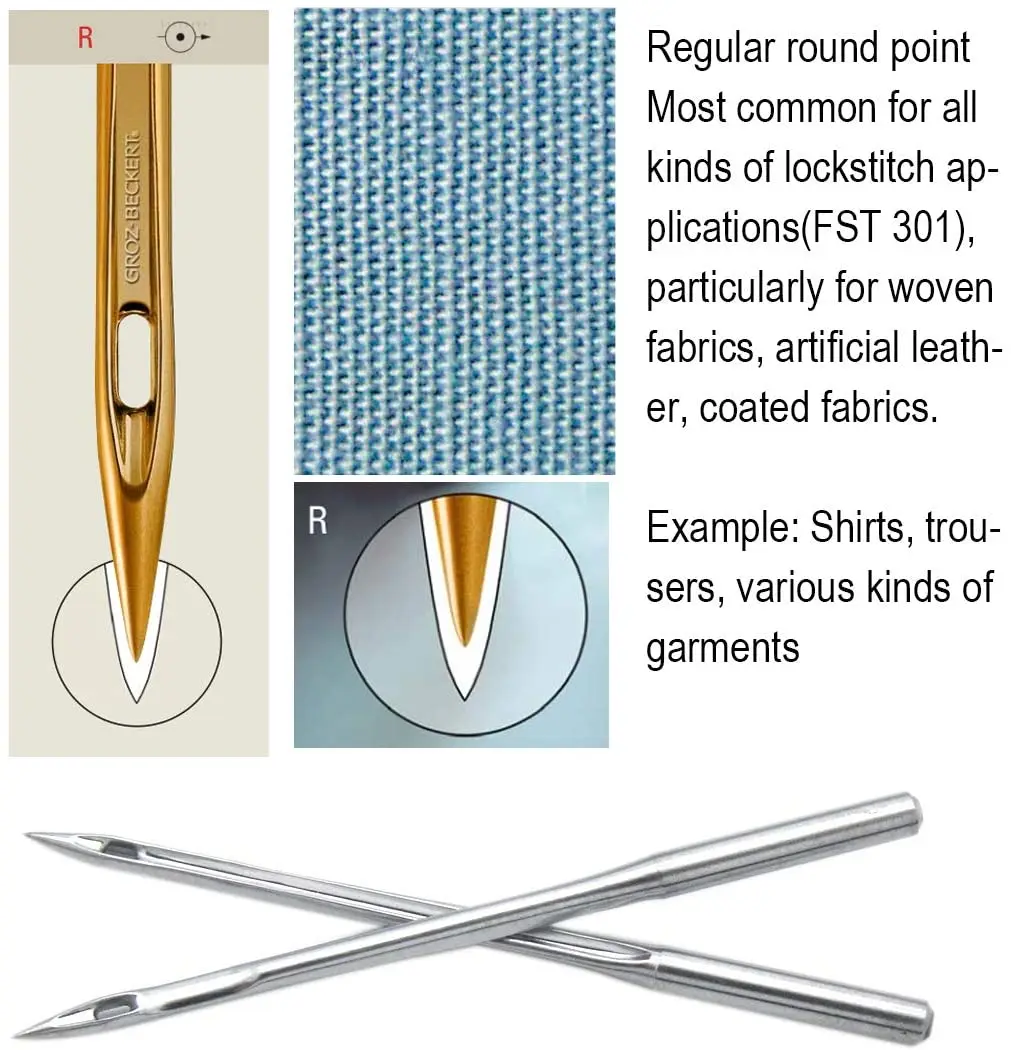 R

GROZ-BECKERT

R

Regular round point
Most common for all kinds of lockstitch applications(FST 301), particularly for woven fabrics, artificial leather, coated fabrics.

Example: Shirts, trousers, various kinds of garments